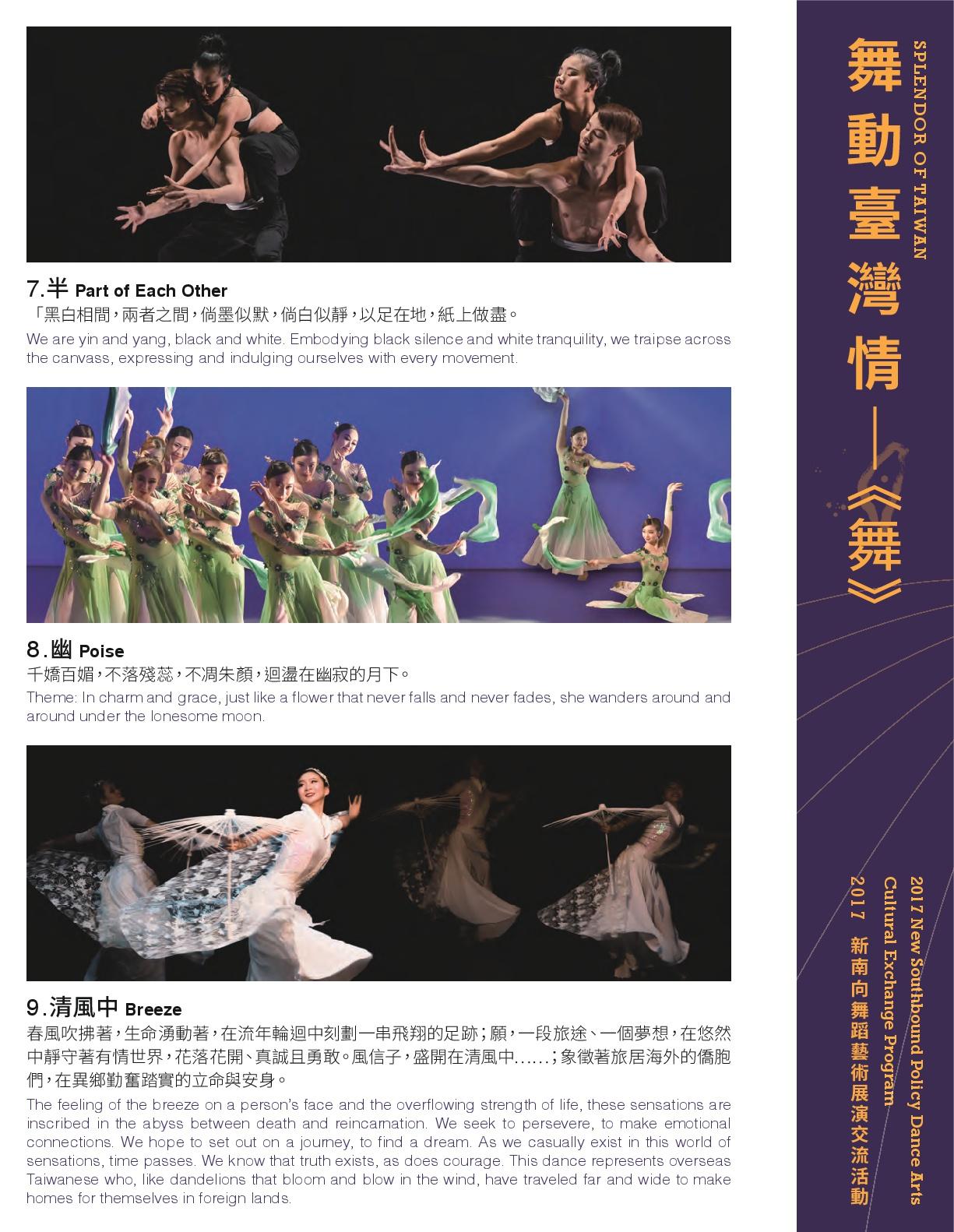 7.半 Part of Each Other

「黑白相間，兩者之間，倘墨似默，倘白似靜，以足在地，紙上做畫。

We are yin and yang, black and white. Embodying black silence and white tranquility, we traipse across the canvass, expressing and indulging ourselves with every movement.

8.幽 Poise

千嬌百媚，不落殘蕊，不凋朱顏，迴盪在幽寂的月下。

Theme: In charm and grace, just like a flower that never falls and never fades, she wanders around and around under the lonesome moon.

9.清風中 Breeze

春風吹拂著，生命湧動著，在流年輪迴中刻劃一串飛翔的足跡；願，一段旅途、一個夢想，在悠然中靜守著有情世界，花落花開、真誠且勇敢。風信子，盛開在清風中……；象徵著旅居海外的僑胞們，在異鄉勤奮踏實的立命與安身。

The feeling of the breeze on a person's face and the overflowing strength of life, these sensations are inscribed in the abyss between death and reincarnation. We seek to persevere, to make emotional connections. We hope to set out on a journey, to find a dream. As we casually exist in this world of sensations, time passes. We know that truth exists, as does courage. This dance represents overseas Taiwanese who, like dandelions that bloom and blow in the wind, have traveled far and wide to make homes for themselves in foreign lands.

SPLENDOR OF TAIWAN

舞動臺灣情—《舞》

2017 New Southbound Policy Dance Arts Cultural Exchange Program

2017 新南向舞蹈藝術展演交流活動